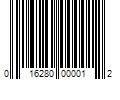 0 16280 00001 2